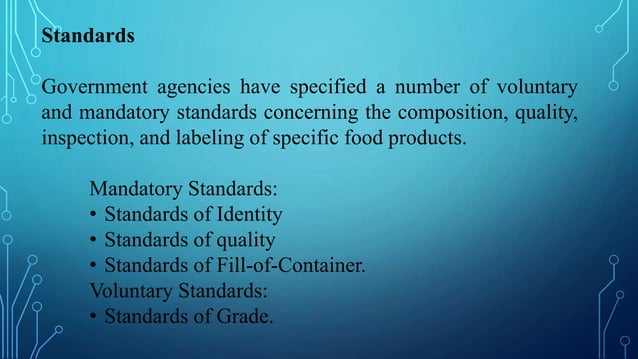 Standards

Government agencies have specified a number of voluntary and mandatory standards concerning the composition, quality, inspection, and labeling of specific food products.

Mandatory Standards:
• Standards of Identity
• Standards of quality
• Standards of Fill-of-Container.
Voluntary Standards:
• Standards of Grade.